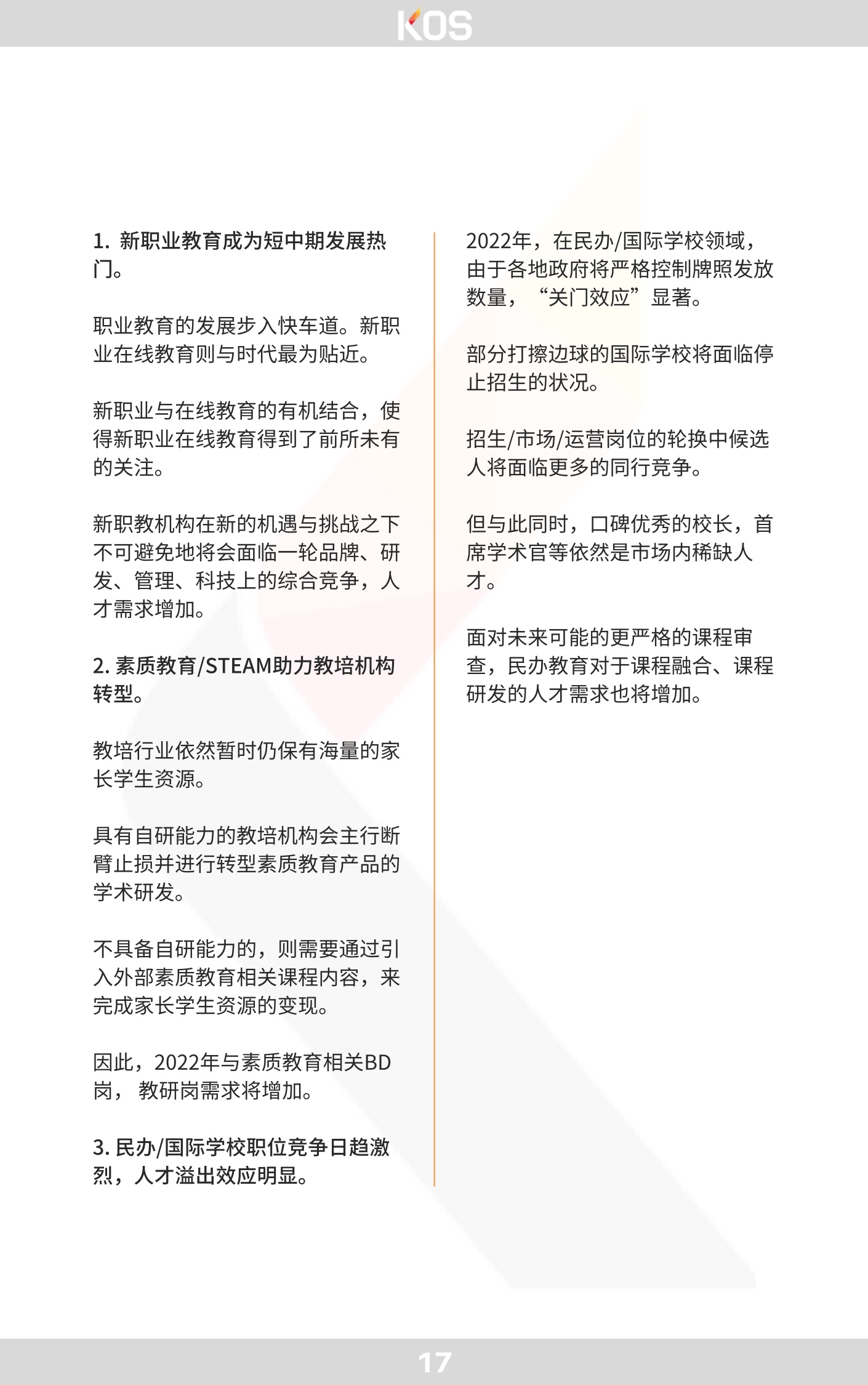 KOS

1. 新职业教育成为短中期发展热门。

职业教育的发展步入快车道。新职业在线教育则与时代最为贴近。

新职业与在线教育的有机结合，使得新职业在线教育得到了前所未有的关注。

新职教机构在新的机遇与挑战之下不可避免地将会面临一轮品牌、研发、管理、科技上的综合竞争，人才需求增加。

2. 素质教育/STEAM助力教培机构转型。

教培行业依然暂时仍保有海量的家长学生资源。

具有自研能力的教培机构会主行断臂止损并进行转型素质教育产品的学术研发。

不具备自研能力的，则需要通过引入外部素质教育相关课程内容，来完成家长学生资源的变现。

因此，2022年与素质教育相关BD岗， 教研岗需求将增加。

3. 民办/国际学校职位竞争日趋激烈，人才溢出效应明显。

2022年，在民办/国际学校领域，由于各地政府将严格控制牌照发放数量，“关门效应”显著。

部分打擦边球的国际学校将面临停止招生的状况。

招生/市场/运营岗位的轮换中候选人将面临更多的同行竞争。

但与此同时，口碑优秀的校长，首席学术官等依然是市场内稀缺人才。

面对未来可能的更严格的课程审查，民办教育对于课程融合、课程研发的人才需求也将增加。

17